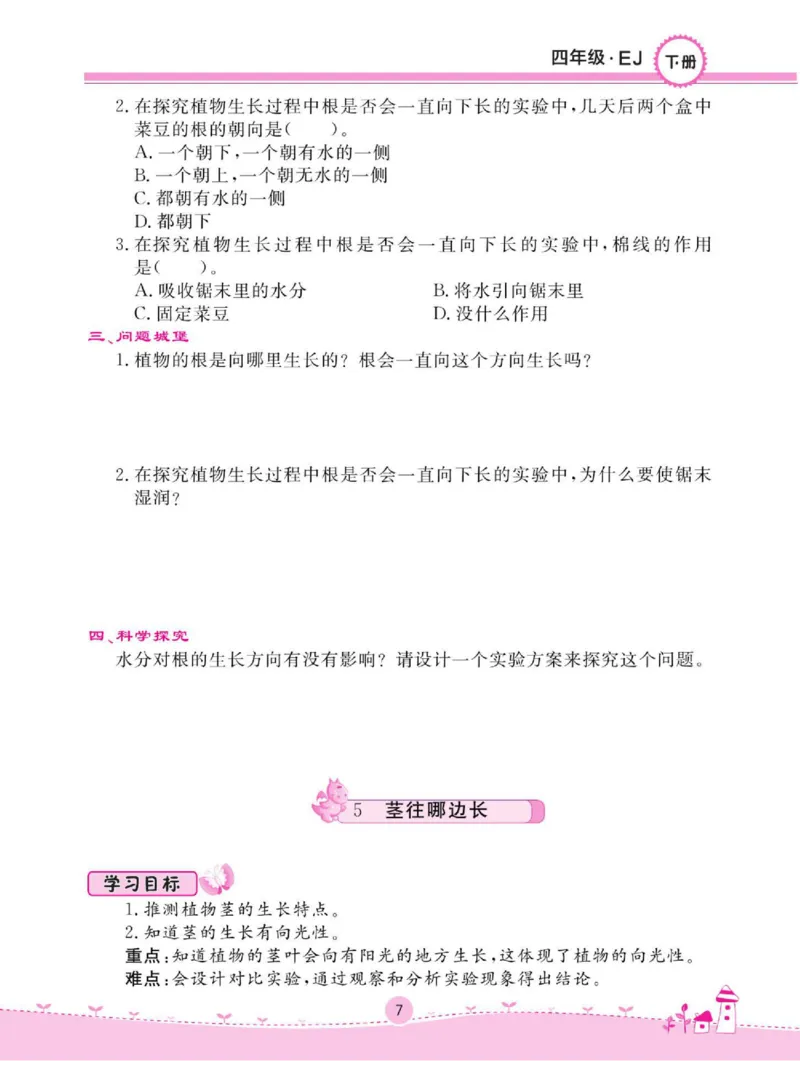 四年级·EJ 下册

2. 在探究植物生长过程中根是否会一直向下长的实验中，几天后两个盒中菜豆的根的朝向是(　　)。
A. 一个朝下，一个朝有水的一侧
B. 一个朝上，一个朝无水的一侧
C. 都朝有水的一侧
D. 都朝下

3. 在探究植物生长过程中根是否会一直向下长的实验中，棉线的作用是(　　)。
A. 吸收锯末里的水分　　B. 将水引向锯末里
C. 固定菜豆　　D. 没什么作用

三、问题城堡
1. 植物的根是向哪里生长的？根会一直向这个方向生长吗？

2. 在探究植物生长过程中根是否会一直向下长的实验中，为什么要使锯末湿润？

四、科学探究
水分对根的生长方向有没有影响？请设计一个实验方案来探究这个问题。

5　茎往哪边长

学习目标
1. 推测植物茎的生长特点。
2. 知道茎的生长有向光性。
重点：知道植物的茎叶会向有阳光的地方生长，这体现了植物的向光性。
难点：会设计对比实验，通过观察和分析实验现象得出结论。

7